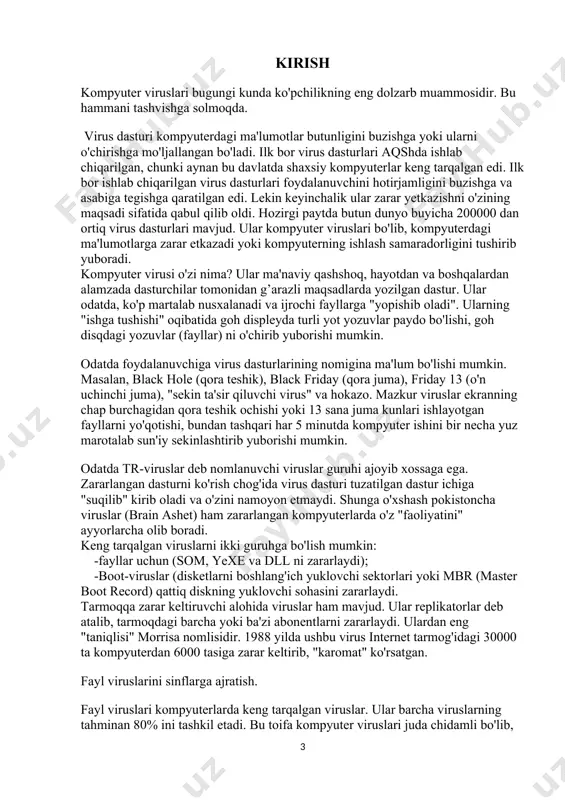 KIRISH

Kompyuter viruslari bugungi kunda ko'pchilikning eng dolzarb muammosidir. Bu hammani tashvishga solmoqda.

Virus dasturi kompyuterdagi ma'lumotlar butunligini buzishga yoki ularni o'chirishga mo'ljallangan bo'ladi. Ilk bor virus dasturlari AQShda ishlab chiqarilgan, chunki aynan bu davlatda shaxsiy kompyuterlar keng tarqalgan edi. Ilk bor ishlab chiqarilgan virus dasturlari foydalanuvchini hotirjamligini buzishga va asabiga tegishga qaratilgan edi. Lekin keyinchalik ular zarar yetkazishni o'zining maqsadi sifatida qabul qilib oldi. Hozirgi paytda butun dunyo buyicha 200000 dan ortiq virus dasturlari mavjud. Ular kompyuter viruslari bo'lib, kompyuterdagi ma'lumotlarga zarar etkazadi yoki kompyuterning ishlash samaradorligini tushirib yuboradi.
Kompyuter virusi o'zi nima? Ular ma'naviy qashshoq, hayotdan va boshqalardan alamzada dasturchilar tomonidan g'arazli maqsadlarda yozilgan dastur. Ular odatda, ko'p martalab nusxalanadi va ijrochi fayllarga "yopishib oladi". Ularning "ishga tushishi" oqibatida goh displeyda turli yot yozuvlar paydo bo'lishi, goh disqdagi yozuvlar (fayllar) ni o'chirib yuborishi mumkin.

Odatda foydalanuvchiga virus dasturlarining nomigina ma'lum bo'lishi mumkin. Masalan, Black Hole (qora teshik), Black Friday (qora juma), Friday 13 (o'n uchinchi juma), "sekin ta'sir qiluvchi virus" va hokazo. Mazkur viruslar ekranning chap burchagidan qora teshik ochishi yoki 13 sana juma kunlari ishlayotgan fayllarni yo'qotishi, bundan tashqari har 5 minutda kompyuter ishini bir necha yuz marotalab sun'iy sekinlashtirib yuborishi mumkin.

Odatda TR-viruslar deb nomlanuvchi viruslar guruhi ajoyib xossaga ega. Zararlangan dasturni ko'rish chog'ida virus dasturi tuzatilgan dastur ichiga "suqilib" kirib oladi va o'zini namoyon etmaydi. Shunga o'xshash pokistoncha viruslar (Brain Ashet) ham zararlangan kompyuterlarda o'z "faoliyatini" ayyorlarcha olib boradi.
Keng tarqalgan viruslarni ikki guruhga bo'lish mumkin:
-fayllar uchun (SOM, YeXE va DLL ni zararlaydi);
-Boot-viruslar (disketlarni boshlang'ich yuklovchi sektorlari yoki MBR (Master Boot Record) qattiq diskning yuklovchi sohasini zararlaydi.
Tarmoqqa zarar keltiruvchi alohida viruslar ham mavjud. Ular replikatorlar deb atalib, tarmoqdagi barcha yoki ba'zi abonentlarni zararlaydi. Ulardan eng "taniqlisi" Morrisa nomlisidir. 1988 yilda ushbu virus Internet tarmog'idagi 30000 ta kompyuterdan 6000 tasiga zarar keltirib, "karomat" ko'rsatgan.

Fayl viruslarini sinflarga ajratish.

Fayl viruslari kompyuterlarda keng tarqalgan viruslar. Ular barcha viruslarning tahminan 80% ini tashkil etadi. Bu toifa kompyuter viruslari juda chidamli bo'lib,

3